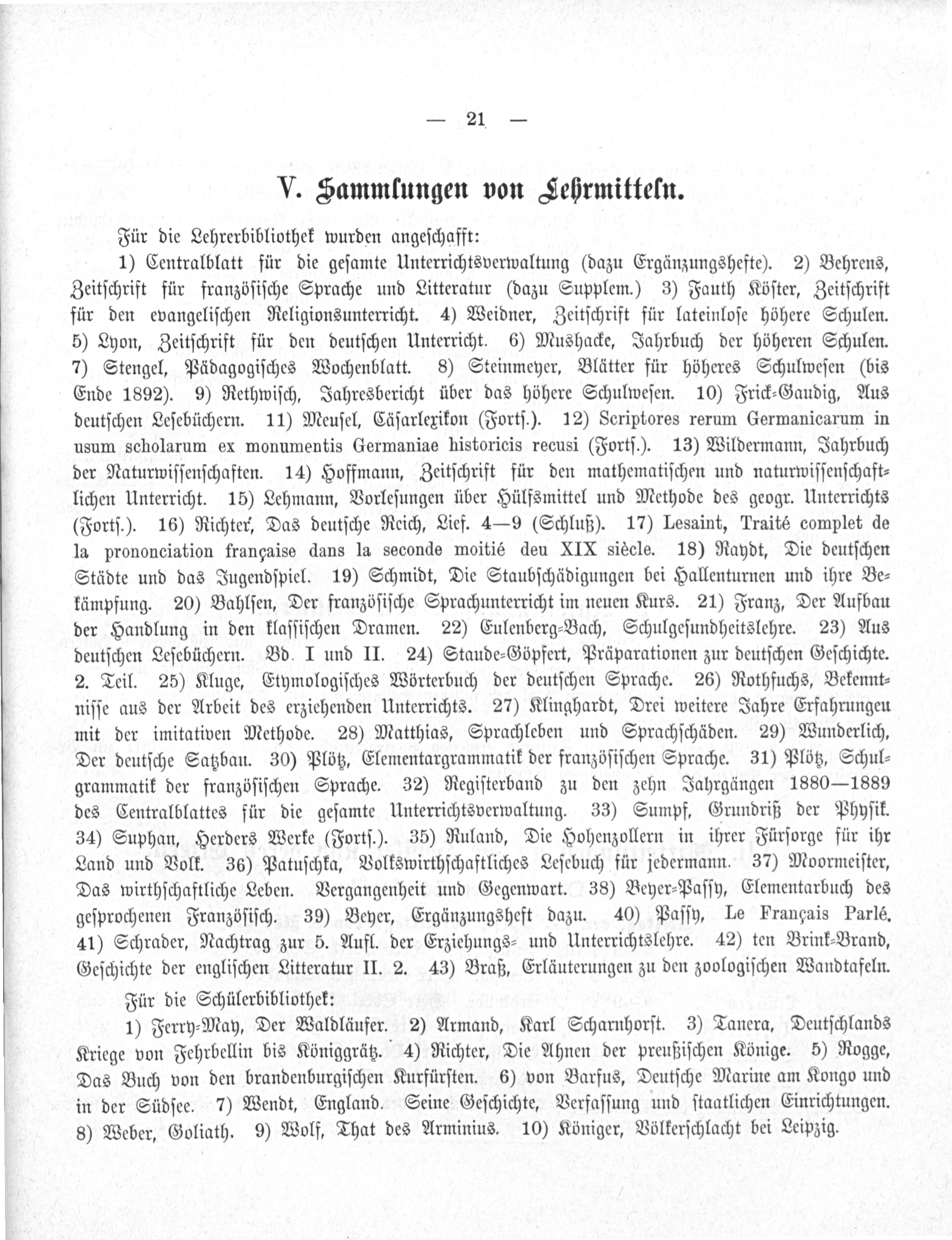 — 21 —

V. Sammlungen von Lehrmitteln.

Für die Lehrerbibliothek wurden angeschafft:

1) Centralblatt für die gesamte Unterrichtsverwaltung (dazu Ergänzungshefte). 2) Behrens, Zeitschrift für französische Sprache und Litteratur (dazu Supplem.) 3) Fauth Köster, Zeitschrift für den evangelischen Religionsunterricht. 4) Weidner, Zeitschrift für lateinlose höhere Schulen. 5) Lyon, Zeitschrift für den deutschen Unterricht. 6) Mushacke, Jahrbuch der höheren Schulen. 7) Stengel, Pädagogisches Wochenblatt. 8) Steinmeyer, Blätter für höheres Schulwesen (bis Ende 1892). 9) Rethwisch, Jahresbericht über das höhere Schulwesen. 10) Frick-Gaudig, Aus deutschen Lesebüchern. 11) Meusel, Cäsarlexikon (Forts.). 12) Scriptores rerum Germanicarum in usum scholarum ex monumentis Germaniae historicis recusi (Forts.). 13) Wildermann, Jahrbuch der Naturwissenschaften. 14) Hoffmann, Zeitschrift für den mathematischen und naturwissenschaftlichen Unterricht. 15) Lehmann, Vorlesungen über Hülfsmittel und Methode des geogr. Unterrichts (Forts.). 16) Richter, Das deutsche Reich, Lief. 4—9 (Schluß). 17) Lesaint, Traité complet de la prononciation française dans la seconde moitié deu XIX siècle. 18) Raydt, Die deutschen Städte und das Jugendspiel. 19) Schmidt, Die Staubschädigungen bei Hallenturnen und ihre Bekämpfung. 20) Bahlsen, Der französische Sprachunterricht im neuen Kurs. 21) Franz, Der Aufbau der Handlung in den klassischen Dramen. 22) Eulenberg-Bach, Schulgesundheitslehre. 23) Aus deutschen Lesebüchern. Bd. I und II. 24) Staude-Göpfert, Präparationen zur deutschen Geschichte. 2. Teil. 25) Kluge, Etymologisches Wörterbuch der deutschen Sprache. 26) Rothfuchs, Bekenntnisse aus der Arbeit des erziehenden Unterrichts. 27) Klinghardt, Drei weitere Jahre Erfahrungen mit der imitativen Methode. 28) Matthias, Sprachleben und Sprachschäden. 29) Wunderlich, Der deutsche Satzbau. 30) Plötz, Elementargrammatik der französischen Sprache. 31) Plötz, Schulgrammatik der französischen Sprache. 32) Registerband zu den zehn Jahrgängen 1880—1889 des Centralblattes für die gesamte Unterrichtsverwaltung. 33) Sumpf, Grundriß der Physik. 34) Suphan, Herders Werke (Forts.). 35) Ruland, Die Hohenzollern in ihrer Fürsorge für ihr Land und Volk. 36) Patuschka, Volkswirthschaftliches Lesebuch für jedermann. 37) Moormeister, Das wirthschaftliche Leben. Vergangenheit und Gegenwart. 38) Beyer-Passy, Elementarbuch des gesprochenen Französisch. 39) Beyer, Ergänzungsheft dazu. 40) Passy, Le Français Parlé. 41) Schrader, Nachtrag zur 5. Aufl. der Erziehungs- und Unterrichtslehre. 42) ten Brink-Brand, Geschichte der englischen Litteratur II. 2. 43) Braß, Erläuterungen zu den zoologischen Wandtafeln.

Für die Schülerbibliothek:

1) Ferry-May, Der Waldläufer. 2) Armand, Karl Scharnhorst. 3) Tanera, Deutschlands Kriege von Fehrbellin bis Königgrätz. 4) Richter, Die Ahnen der preußischen Könige. 5) Rogge, Das Buch von den brandenburgischen Kurfürsten. 6) von Barfus, Deutsche Marine am Kongo und in der Südsee. 7) Wendt, England. Seine Geschichte, Verfassung und staatlichen Einrichtungen. 8) Weber, Goliath. 9) Wolf, That des Arminius. 10) Königer, Völkerschlacht bei Leipzig.